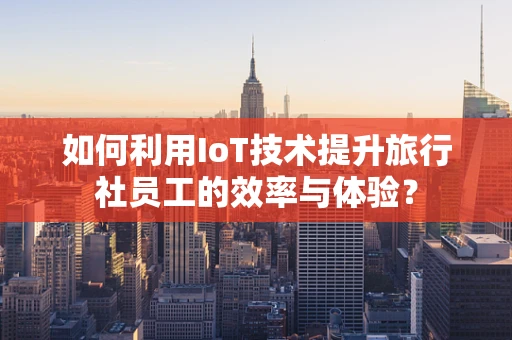 如何利用IoT技术提升旅行社员工的效率与体验？